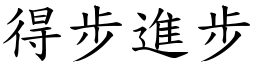 得步進步